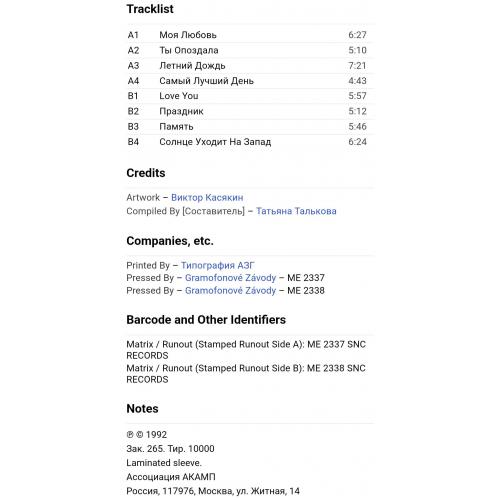 Tracklist

| A1 | Моя Любовь | 6:27 |
|---|---|---|
| A2 | Ты Опоздала | 5:10 |
| A3 | Летний Дождь | 7:21 |
| A4 | Самый Лучший День | 4:43 |
| B1 | Love You | 5:57 |
| B2 | Праздник | 5:12 |
| B3 | Память | 5:46 |
| B4 | Солнце Уходит На Запад | 6:24 |

Credits

Artwork – Виктор Касякин
Compiled By [Составитель] – Татьяна Талькова

Companies, etc.

Printed By – Типография АЗГ
Pressed By – Gramofonové Závody – ME 2337
Pressed By – Gramofonové Závody – ME 2338

Barcode and Other Identifiers

Matrix / Runout (Stamped Runout Side A): ME 2337 SNC RECORDS
Matrix / Runout (Stamped Runout Side B): ME 2338 SNC RECORDS

Notes

℗ © 1992
Зак. 265. Тир. 10000
Laminated sleeve.
Ассоциация АКАМП
Россия, 117976, Москва, ул. Житная, 14